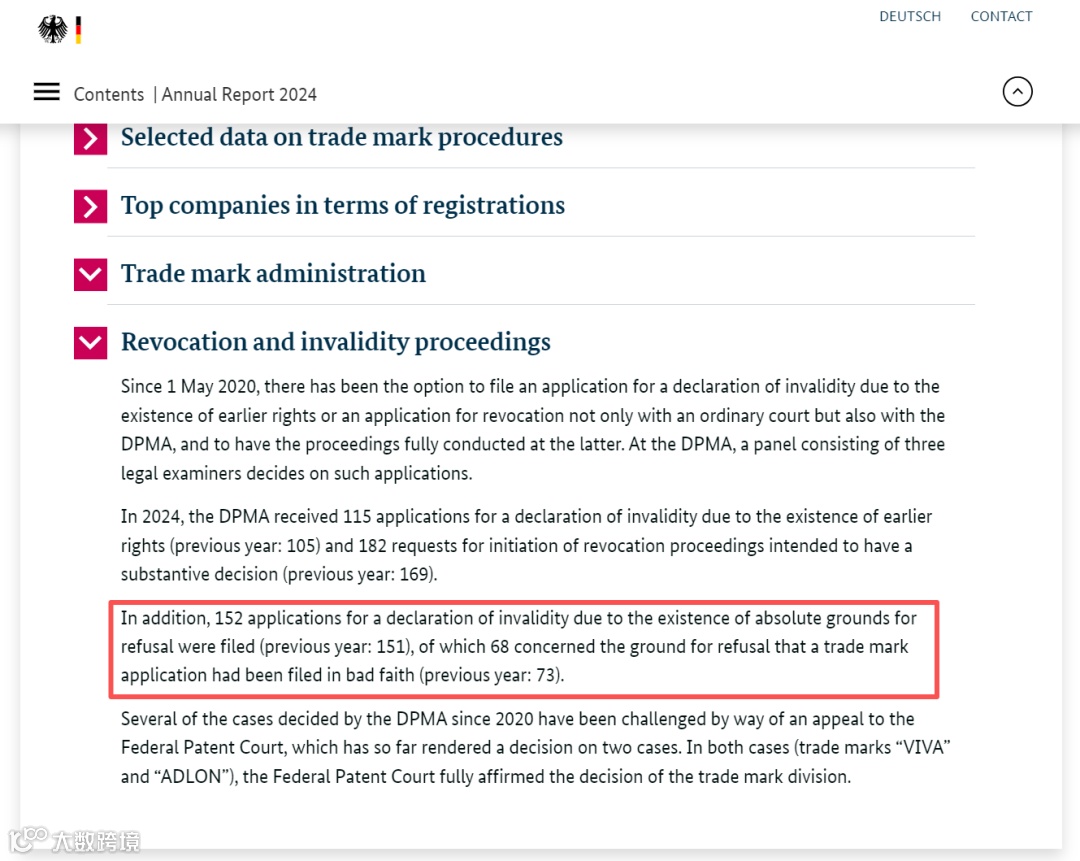 DEUTSCH CONTACT

Contents | Annual Report 2024

Selected data on trade mark procedures

Top companies in terms of registrations

Trade mark administration

Revocation and invalidity proceedings

Since 1 May 2020, there has been the option to file an application for a declaration of invalidity due to the existence of earlier rights or an application for revocation not only with an ordinary court but also with the DPMA, and to have the proceedings fully conducted at the latter. At the DPMA, a panel consisting of three legal examiners decides on such applications.

In 2024, the DPMA received 115 applications for a declaration of invalidity due to the existence of earlier rights (previous year: 105) and 182 requests for initiation of revocation proceedings intended to have a substantive decision (previous year: 169).

In addition, 152 applications for a declaration of invalidity due to the existence of absolute grounds for refusal were filed (previous year: 151), of which 68 concerned the ground for refusal that a trade mark application had been filed in bad faith (previous year: 73).

Several of the cases decided by the DPMA since 2020 have been challenged by way of an appeal to the Federal Patent Court, which has so far rendered a decision on two cases. In both cases (trade marks “VIVA” and “ADLON”), the Federal Patent Court fully affirmed the decision of the trade mark division.

大数跨境